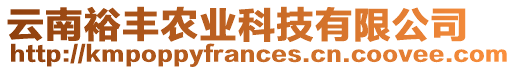 云南裕丰农业科技有限公司
http://kmpoppyfrances.cn.coovee.com